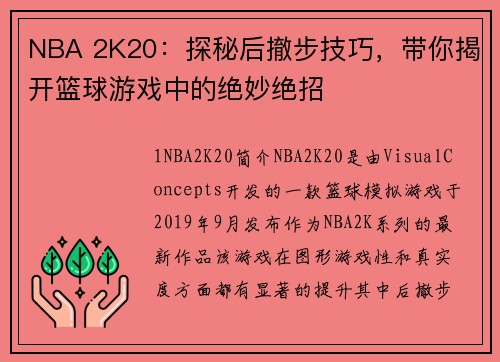 NBA 2K20：探秘后撤步技巧，带你揭开篮球游戏中的绝妙绝招

1NBA2K20简介NBA2K20是由VisualConcepts开发的一款篮球模拟游戏于2019年9月发布作为NBA2K系列的最新作品该游戏在图形游戏性和真实度方面都有显著的提升其中后撤步